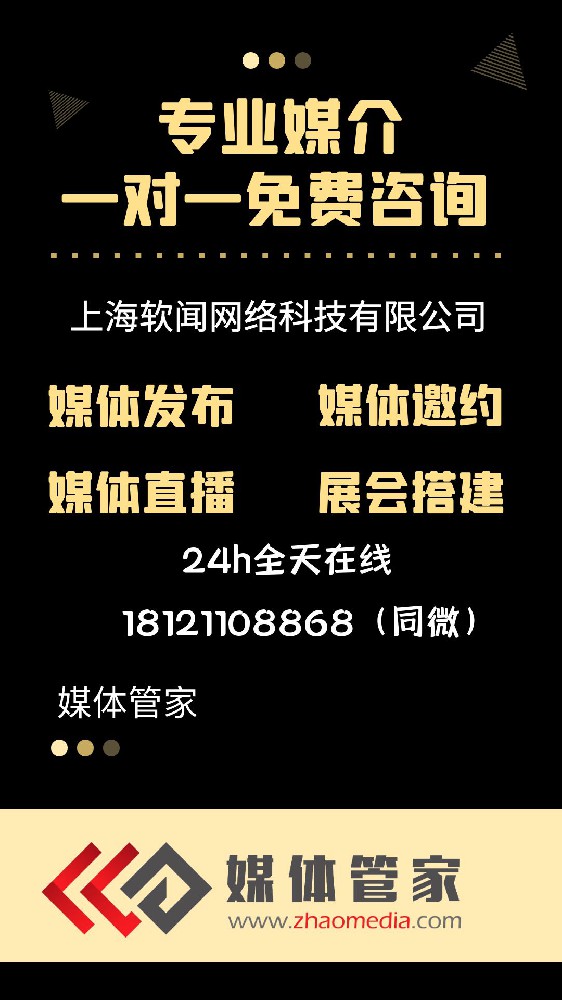 专业媒介
一对一免费咨询

上海软闻网络科技有限公司

媒体发布　媒体邀约

媒体直播　展会搭建

24h全天在线

18121108868（同微）

媒体管家

媒体管家
www.zhaomedia.com